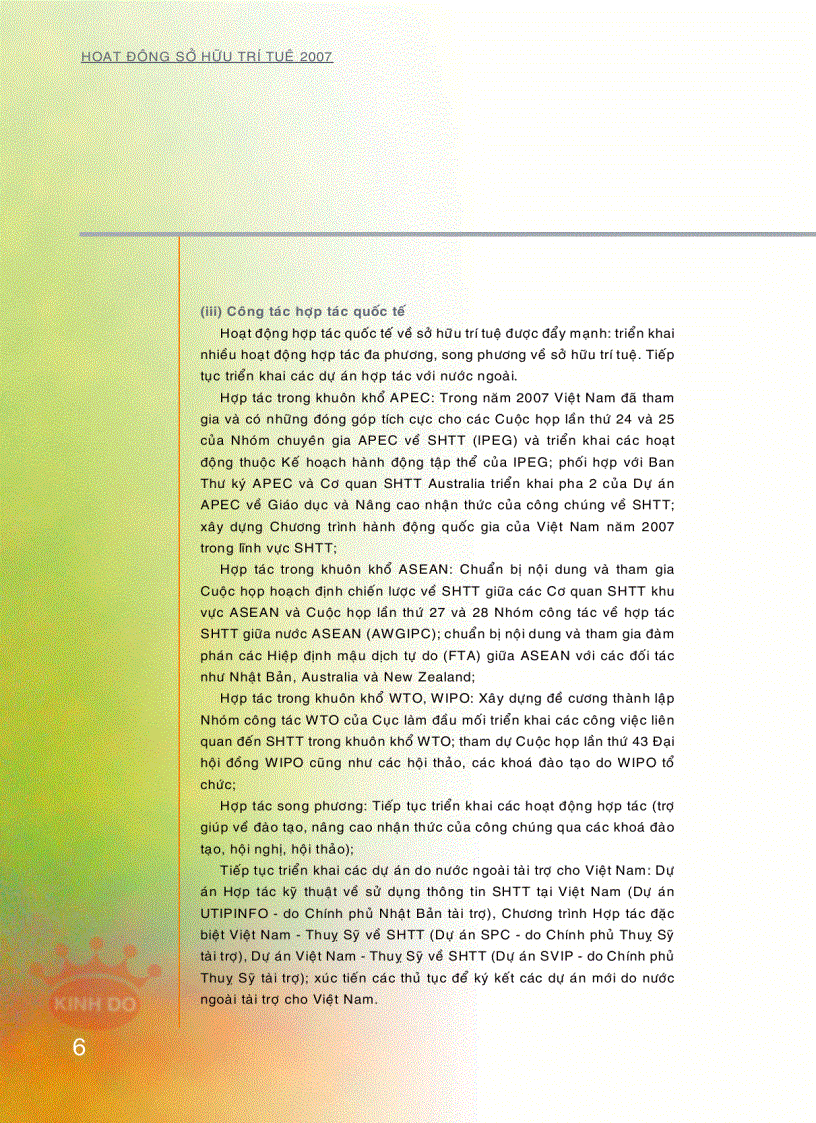 HOẠT ĐỘNG SỞ HỮU TRÍ TUỆ 2007

(iii) Công tác hợp tác quốc tế

Hoạt động hợp tác quốc tế về sở hữu trí tuệ được đẩy mạnh: triển khai nhiều hoạt động hợp tác đa phương, song phương về sở hữu trí tuệ. Tiếp tục triển khai các dự án hợp tác với nước ngoài.

Hợp tác trong khuôn khổ APEC: Trong năm 2007 Việt Nam đã tham gia và có những đóng góp tích cực cho các Cuộc họp lần thứ 24 và 25 của Nhóm chuyên gia APEC về SHTT (IPEG) và triển khai các hoạt động thuộc Kế hoạch hành động tập thể của IPEG; phối hợp với Ban Thư ký APEC và Cơ quan SHTT Australia triển khai pha 2 của Dự án APEC về Giáo dục và Nâng cao nhận thức của công chúng về SHTT; xây dựng Chương trình hành động quốc gia của Việt Nam năm 2007 trong lĩnh vực SHTT;

Hợp tác trong khuôn khổ ASEAN: Chuẩn bị nội dung và tham gia Cuộc họp hoạch định chiến lược về SHTT giữa các Cơ quan SHTT khu vực ASEAN và Cuộc họp lần thứ 27 và 28 Nhóm công tác về hợp tác SHTT giữa nước ASEAN (AWGIPC); chuẩn bị nội dung và tham gia đàm phán các Hiệp định mậu dịch tự do (FTA) giữa ASEAN với các đối tác như Nhật Bản, Australia và New Zealand;

Hợp tác trong khuôn khổ WTO, WIPO: Xây dựng đề cương thành lập Nhóm công tác WTO của Cục làm đầu mối triển khai các công việc liên quan đến SHTT trong khuôn khổ WTO; tham dự Cuộc họp lần thứ 43 Đại hội đồng WIPO cũng như các hội thảo, các khoá đào tạo do WIPO tổ chức;

Hợp tác song phương: Tiếp tục triển khai các hoạt động hợp tác (trợ giúp về đào tạo, nâng cao nhận thức của công chúng qua các khoá đào tạo, hội nghị, hội thảo);

Tiếp tục triển khai các dự án do nước ngoài tài trợ cho Việt Nam: Dự án Hợp tác kỹ thuật về sử dụng thông tin SHTT tại Việt Nam (Dự án UTIPINFO - do Chính phủ Nhật Bản tài trợ), Chương trình Hợp tác đặc biệt Việt Nam - Thuỵ Sỹ về SHTT (Dự án SPC - do Chính phủ Thuỵ Sỹ tài trợ), Dự án Việt Nam - Thuỵ Sỹ về SHTT (Dự án SVIP - do Chính phủ Thuỵ Sỹ tài trợ); xúc tiến các thủ tục để ký kết các dự án mới do nước ngoài tài trợ cho Việt Nam.

KINH DO

6